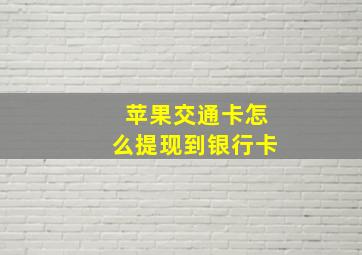 苹果交通卡怎么提现到银行卡